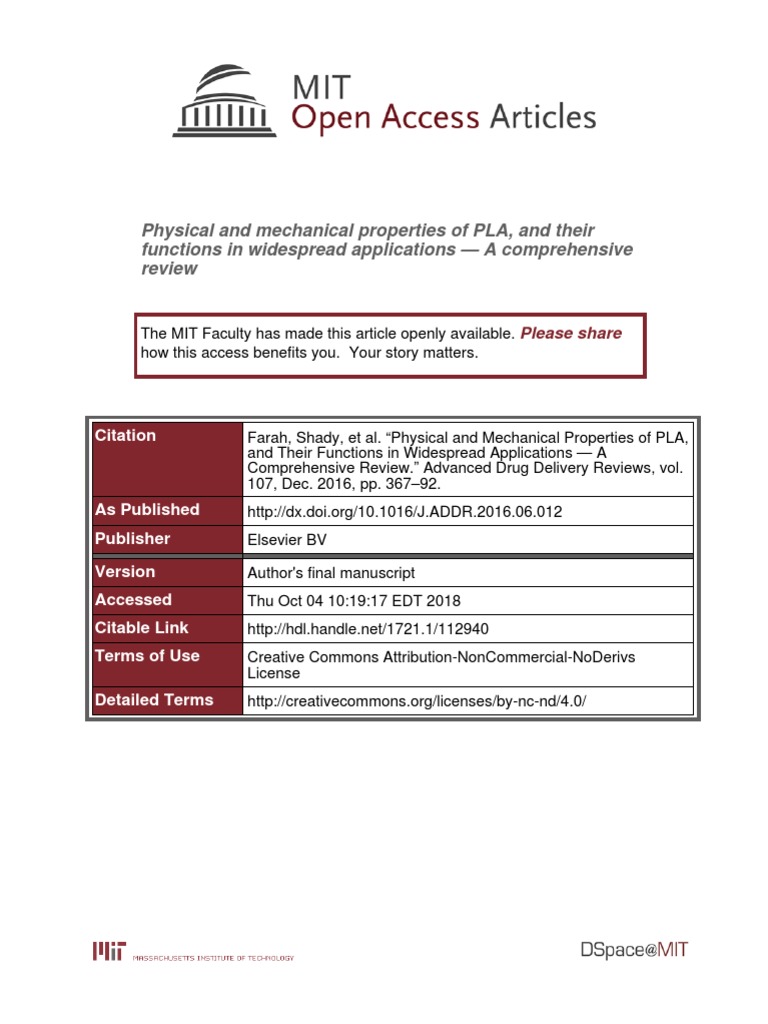 MIT
Open Access Articles

Physical and mechanical properties of PLA, and their functions in widespread applications — A comprehensive review

The MIT Faculty has made this article openly available. Please share how this access benefits you. Your story matters.

| Citation | Farah, Shady, et al. “Physical and Mechanical Properties of PLA, and Their Functions in Widespread Applications — A Comprehensive Review.” Advanced Drug Delivery Reviews, vol. 107, Dec. 2016, pp. 367–92. |
|---|---|
| As Published | http://dx.doi.org/10.1016/J.ADDR.2016.06.012 |
| Publisher | Elsevier BV |
| Version | Author's final manuscript |
| Accessed | Thu Oct 04 10:19:17 EDT 2018 |
| Citable Link | http://hdl.handle.net/1721.1/112940 |
| Terms of Use | Creative Commons Attribution-NonCommercial-NoDerivs License |
| Detailed Terms | http://creativecommons.org/licenses/by-nc-nd/4.0/ |

MIT MASSACHUSETTS INSTITUTE OF TECHNOLOGY

DSpace@MIT